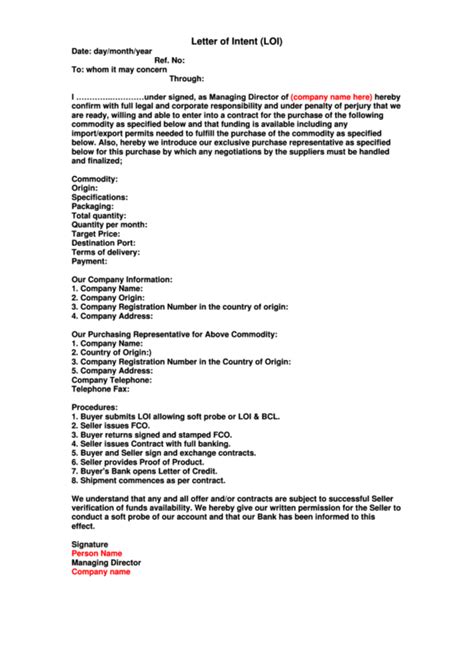 Letter of Intent (LOI)

Date: day/month/year

Ref. No:

To: whom it may concern

Through:

I ……………………under signed, as Managing Director of (company name here) hereby confirm with full legal and corporate responsibility and under penalty of perjury that we are ready, willing and able to enter into a contract for the purchase of the following commodity as specified below and that funding is available including any import/export permits needed to fulfill the purchase of the commodity as specified below. Also, hereby we introduce our exclusive purchase representative as specified below for this purchase by which any negotiations by the suppliers must be handled and finalized;

Commodity:
Origin:
Specifications:
Packaging:
Total quantity:
Quantity per month:
Target Price:
Destination Port:
Terms of delivery:
Payment:

Our Company Information:
1. Company Name:
2. Company Origin:
3. Company Registration Number in the country of origin:
4. Company Address:

Our Purchasing Representative for Above Commodity:
1. Company Name:
2. Country of Origin:)
3. Company Registration Number in the Country of Origin:
5. Company Address:
Company Telephone:
Telephone Fax:

Procedures:
1. Buyer submits LOI allowing soft probe or LOI & BCL.
2. Seller issues FCO.
3. Buyer returns signed and stamped FCO.
4. Seller issues Contract with full banking.
5. Buyer and Seller sign and exchange contracts.
6. Seller provides Proof of Product.
7. Buyer's Bank opens Letter of Credit.
8. Shipment commences as per contract.

We understand that any and all offer and/or contracts are subject to successful Seller verification of funds availability. We hereby give our written permission for the Seller to conduct a soft probe of our account and that our Bank has been informed to this effect.

Signature
Person Name
Managing Director
Company name